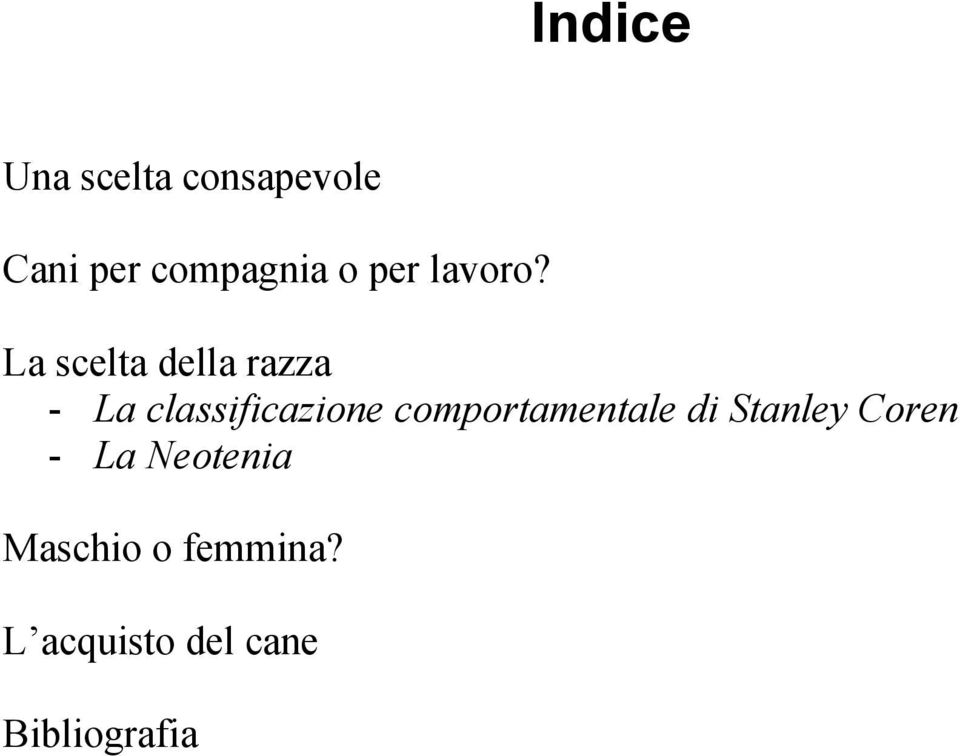 Indice

Una scelta consapevole

Cani per compagnia o per lavoro?

La scelta della razza
- La classificazione comportamentale di Stanley Coren
- La Neotenia

Maschio o femmina?

L’acquisto del cane

Bibliografia